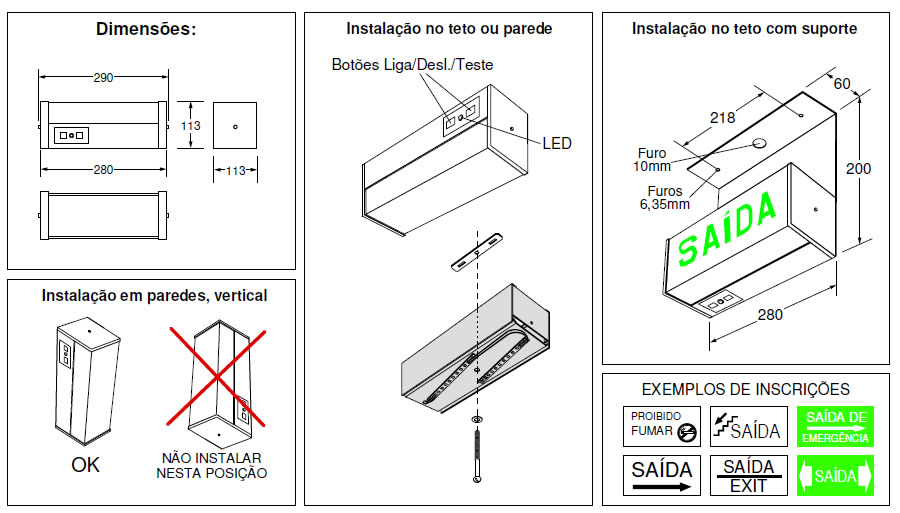 Dimensões:

290

113

280

113

Instalação em paredes, vertical

OK

NÃO INSTALAR NESTA POSIÇÃO

Instalação no teto ou parede

Botões Liga/Desl./Teste

LED

Instalação no teto com suporte

60

218

Furo 10mm

Furos 6,35mm

200

SAÍDA

280

EXEMPLOS DE INSCRIÇÕES

PROIBIDO FUMAR

SAÍDA

SAÍDA DE EMERGÊNCIA

SAÍDA

SAÍDA EXIT

SAÍDA